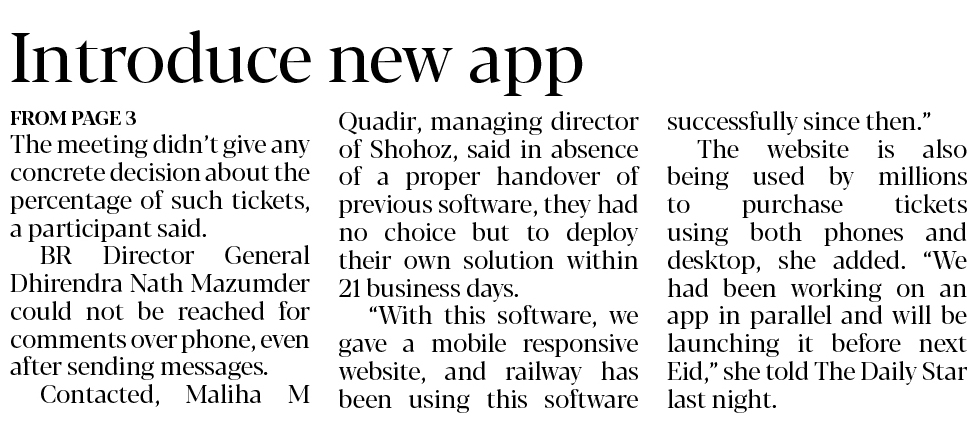 Introduce new app

FROM PAGE 3

The meeting didn't give any concrete decision about the percentage of such tickets, a participant said.

BR Director General Dhirendra Nath Mazumder could not be reached for comments over phone, even after sending messages.

Contacted, Maliha M Quadir, managing director of Shohoz, said in absence of a proper handover of previous software, they had no choice but to deploy their own solution within 21 business days.

"With this software, we gave a mobile responsive website, and railway has been using this software successfully since then."

The website is also being used by millions to purchase tickets using both phones and desktop, she added. "We had been working on an app in parallel and will be launching it before next Eid," she told The Daily Star last night.